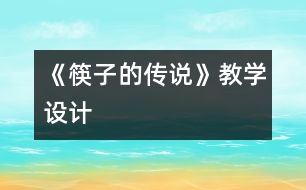 《筷子的传说》教学设计